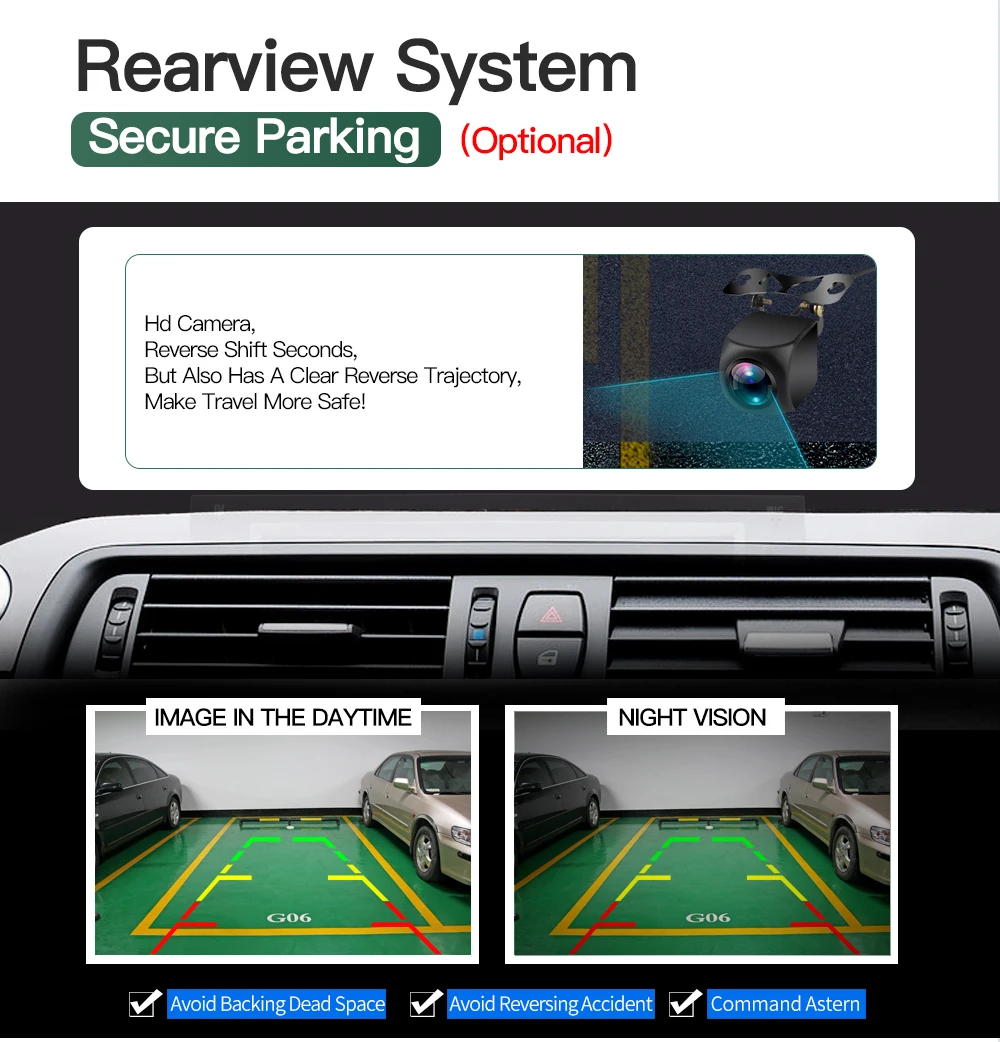 Rearview System

Secure Parking (Optional)

Hd Camera,
Reverse Shift Seconds,
But Also Has A Clear Reverse Trajectory,
Make Travel More Safe!

IMAGE IN THE DAYTIME

G06

NIGHT VISION

G06

☑ Avoid Backing Dead Space ☑ Avoid Reversing Accident ☑ Command Astern